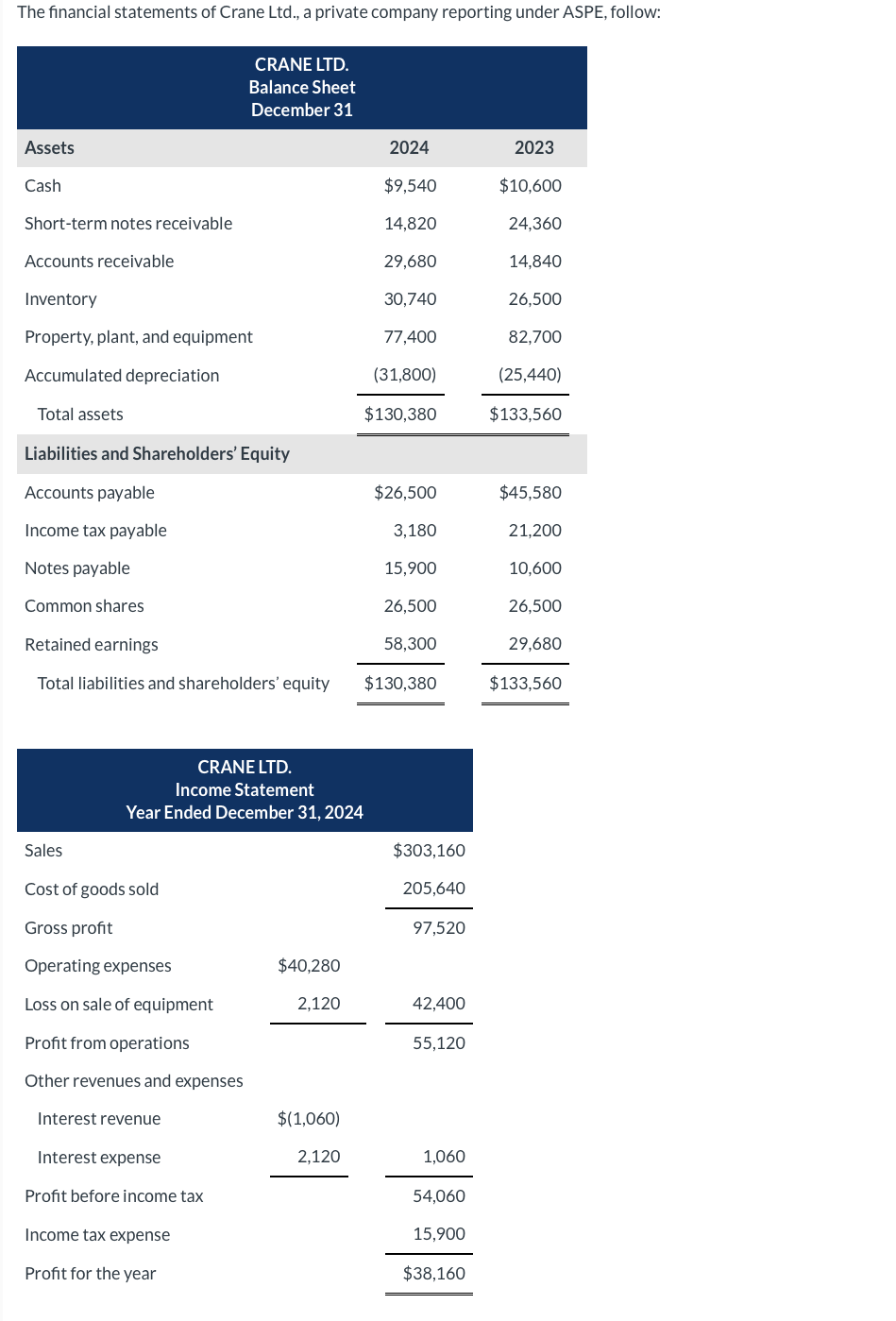 The financial statements of Crane Ltd., a private company reporting under ASPE, follow:

CRANE LTD.
Balance Sheet
December 31

| Assets | 2024 | 2023 |
|---|---|---|
| Cash | \$9,540 | \$10,600 |
| Short-term notes receivable | 14,820 | 24,360 |
| Accounts receivable | 29,680 | 14,840 |
| Inventory | 30,740 | 26,500 |
| Property, plant, and equipment | 77,400 | 82,700 |
| Accumulated depreciation | (31,800) | (25,440) |
| Total assets | \$130,380 | \$133,560 |
| Liabilities and Shareholders' Equity | | |
| Accounts payable | \$26,500 | \$45,580 |
| Income tax payable | 3,180 | 21,200 |
| Notes payable | 15,900 | 10,600 |
| Common shares | 26,500 | 26,500 |
| Retained earnings | 58,300 | 29,680 |
| Total liabilities and shareholders' equity | \$130,380 | \$133,560 |

CRANE LTD.
Income Statement
Year Ended December 31, 2024

| | | |
|---|---|---|
| Sales | | \$303,160 |
| Cost of goods sold | | 205,640 |
| Gross profit | | 97,520 |
| Operating expenses | \$40,280 | |
| Loss on sale of equipment | 2,120 | 42,400 |
| Profit from operations | | 55,120 |
| Other revenues and expenses | | |
| Interest revenue | \$(1,060) | |
| Interest expense | 2,120 | 1,060 |
| Profit before income tax | | 54,060 |
| Income tax expense | | 15,900 |
| Profit for the year | | \$38,160 |